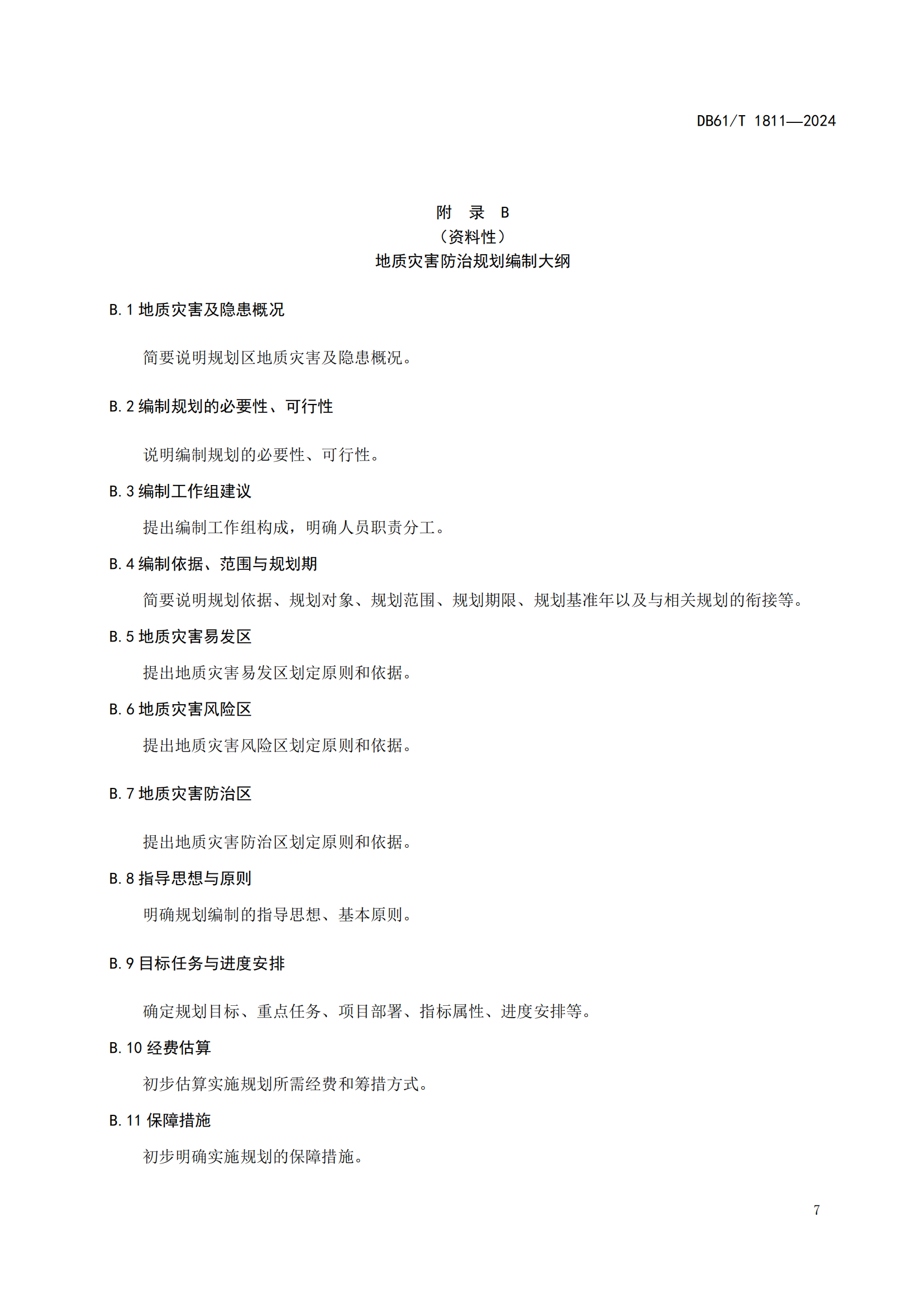 DB61/T 1811—2024

附 录 B
（资料性）
地质灾害防治规划编制大纲

B.1 地质灾害及隐患概况

简要说明规划区地质灾害及隐患概况。

B.2 编制规划的必要性、可行性

说明编制规划的必要性、可行性。

B.3 编制工作组建议

提出编制工作组构成，明确人员职责分工。

B.4 编制依据、范围与规划期

简要说明规划依据、规划对象、规划范围、规划期限、规划基准年以及与相关规划的衔接等。

B.5 地质灾害易发区

提出地质灾害易发区划定原则和依据。

B.6 地质灾害风险区

提出地质灾害风险区划定原则和依据。

B.7 地质灾害防治区

提出地质灾害防治区划定原则和依据。

B.8 指导思想与原则

明确规划编制的指导思想、基本原则。

B.9 目标任务与进度安排

确定规划目标、重点任务、项目部署、指标属性、进度安排等。

B.10 经费估算

初步估算实施规划所需经费和筹措方式。

B.11 保障措施

初步明确实施规划的保障措施。

7